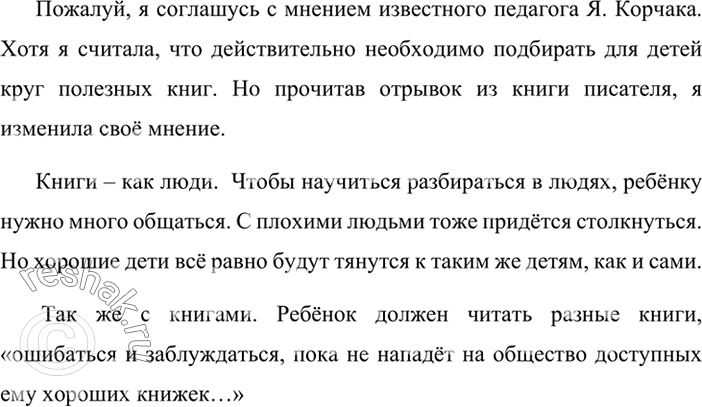 Пожалуй, я соглашусь с мнением известного педагога Я. Корчака. Хотя я считала, что действительно необходимо подбирать для детей круг полезных книг. Но прочитав отрывок из книги писателя, я изменила своё мнение.

Книги – как люди. Чтобы научиться разбираться в людях, ребёнку нужно много общаться. С плохими людьми тоже придётся столкнуться. Но хорошие дети всё равно будут тянутся к таким же детям, как и сами.

Так же с книгами. Ребёнок должен читать разные книги, «ошибаться и заблуждаться, пока не нападёт на общество доступных ему хороших книжек…»

© reshak.ru